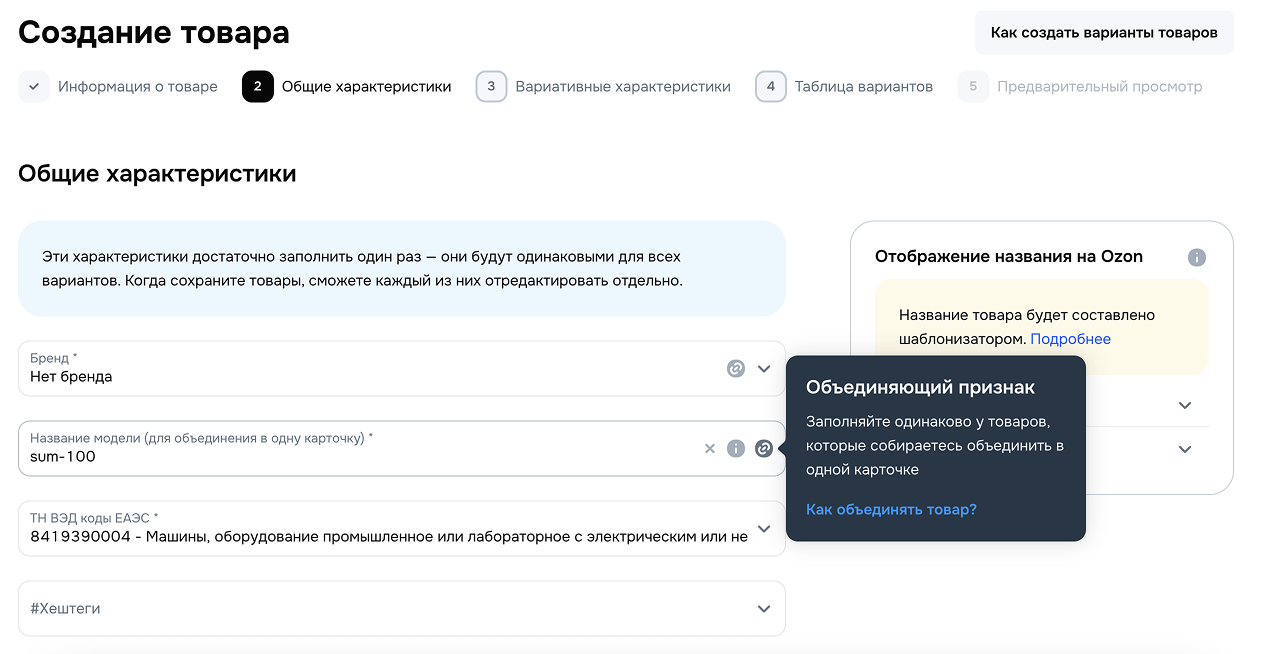 Создание товара

Как создать варианты товаров

Информация о товаре
2 Общие характеристики
3 Вариативные характеристики
4 Таблица вариантов
5 Предварительный просмотр

Общие характеристики

Эти характеристики достаточно заполнить один раз — они будут одинаковыми для всех вариантов. Когда сохраните товары, сможете каждый из них отредактировать отдельно.

Бренд *
Нет бренда

Название модели (для объединения в одну карточку) *
sum-100

ТН ВЭД коды ЕАЭС *
8419390004 - Машины, оборудование промышленное или лабораторное с электрическим или не

#Хештеги

Отображение названия на Ozon

Название товара будет составлено шаблонизатором. Подробнее

Объединяющий признак

Заполняйте одинаково у товаров, которые собираетесь объединить в одной карточке

Как объединять товар?